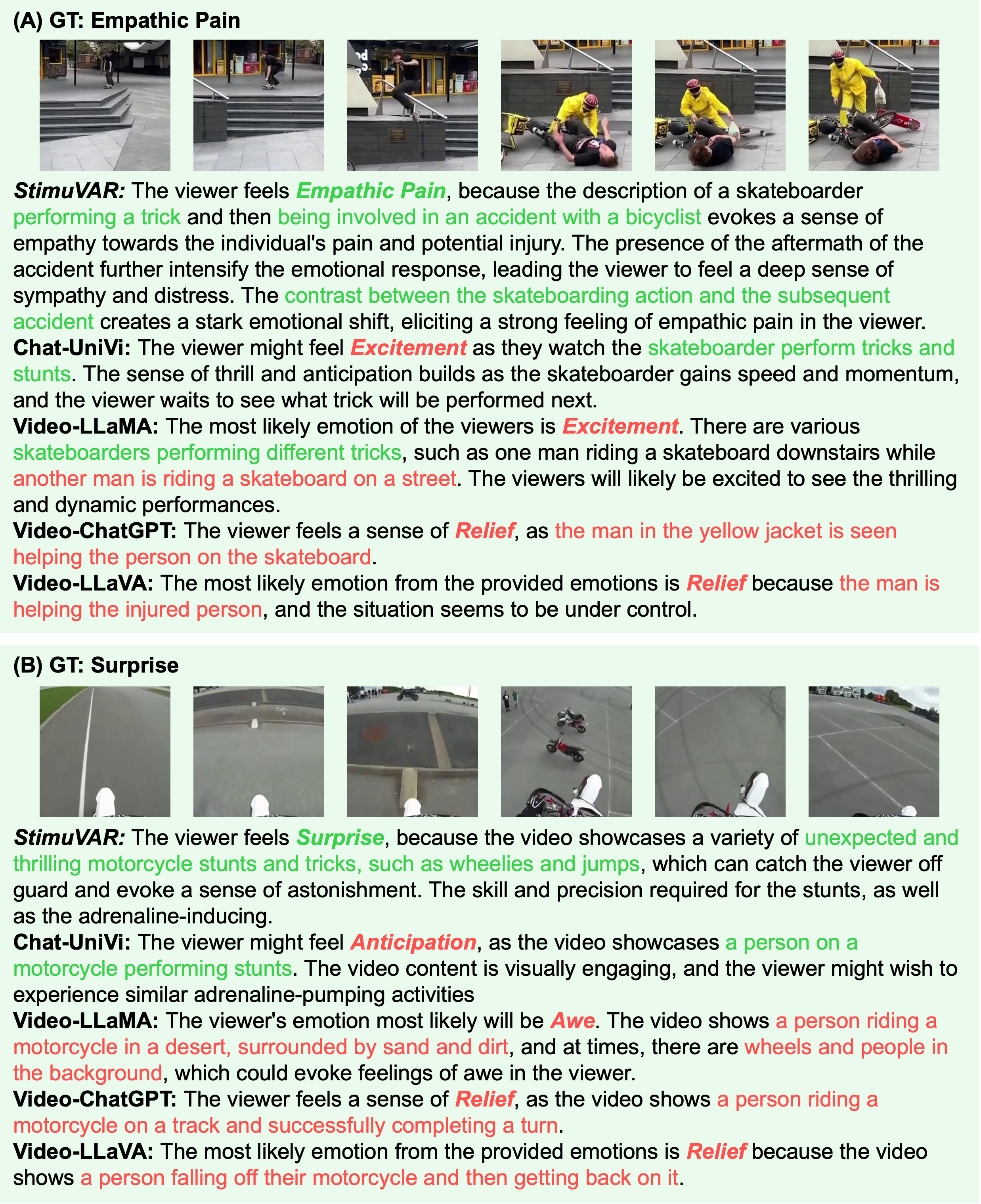 (A) GT: Empathic Pain

StimuVAR: The viewer feels Empathic Pain, because the description of a skateboarder performing a trick and then being involved in an accident with a bicyclist evokes a sense of empathy towards the individual's pain and potential injury. The presence of the aftermath of the accident further intensify the emotional response, leading the viewer to feel a deep sense of sympathy and distress. The contrast between the skateboarding action and the subsequent accident creates a stark emotional shift, eliciting a strong feeling of empathic pain in the viewer.
Chat-UniVi: The viewer might feel Excitement as they watch the skateboarder perform tricks and stunts. The sense of thrill and anticipation builds as the skateboarder gains speed and momentum, and the viewer waits to see what trick will be performed next.
Video-LLaMA: The most likely emotion of the viewers is Excitement. There are various skateboarders performing different tricks, such as one man riding a skateboard downstairs while another man is riding a skateboard on a street. The viewers will likely be excited to see the thrilling and dynamic performances.
Video-ChatGPT: The viewer feels a sense of Relief, as the man in the yellow jacket is seen helping the person on the skateboard.
Video-LLaVA: The most likely emotion from the provided emotions is Relief because the man is helping the injured person, and the situation seems to be under control.

(B) GT: Surprise

StimuVAR: The viewer feels Surprise, because the video showcases a variety of unexpected and thrilling motorcycle stunts and tricks, such as wheelies and jumps, which can catch the viewer off guard and evoke a sense of astonishment. The skill and precision required for the stunts, as well as the adrenaline-inducing.
Chat-UniVi: The viewer might feel Anticipation, as the video showcases a person on a motorcycle performing stunts. The video content is visually engaging, and the viewer might wish to experience similar adrenaline-pumping activities
Video-LLaMA: The viewer's emotion most likely will be Awe. The video shows a person riding a motorcycle in a desert, surrounded by sand and dirt, and at times, there are wheels and people in the background, which could evoke feelings of awe in the viewer.
Video-ChatGPT: The viewer feels a sense of Relief, as the video shows a person riding a motorcycle on a track and successfully completing a turn.
Video-LLaVA: The most likely emotion from the provided emotions is Relief because the video shows a person falling off their motorcycle and then getting back on it.